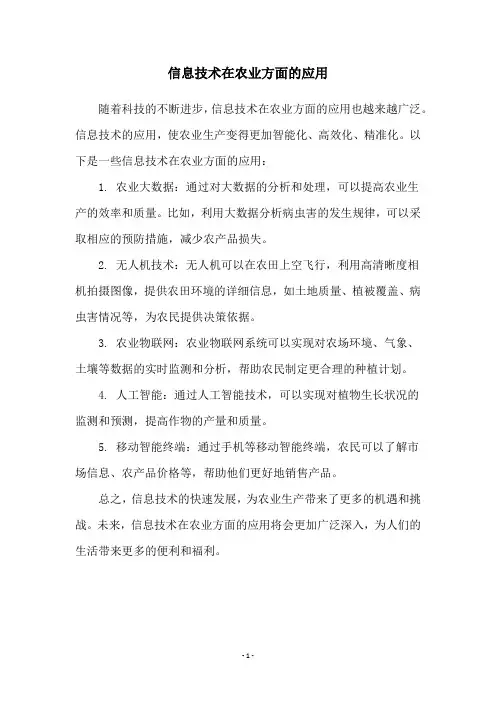 信息技术在农业方面的应用

随着科技的不断进步，信息技术在农业方面的应用也越来越广泛。信息技术的应用，使农业生产变得更加智能化、高效化、精准化。以下是一些信息技术在农业方面的应用：

1. 农业大数据：通过对大数据的分析和处理，可以提高农业生产的效率和质量。比如，利用大数据分析病虫害的发生规律，可以采取相应的预防措施，减少农产品损失。

2. 无人机技术：无人机可以在农田上空飞行，利用高清晰度相机拍摄图像，提供农田环境的详细信息，如土地质量、植被覆盖、病虫害情况等，为农民提供决策依据。

3. 农业物联网：农业物联网系统可以实现对农场环境、气象、土壤等数据的实时监测和分析，帮助农民制定更合理的种植计划。

4. 人工智能：通过人工智能技术，可以实现对植物生长状况的监测和预测，提高作物的产量和质量。

5. 移动智能终端：通过手机等移动智能终端，农民可以了解市场信息、农产品价格等，帮助他们更好地销售产品。

总之，信息技术的快速发展，为农业生产带来了更多的机遇和挑战。未来，信息技术在农业方面的应用将会更加广泛深入，为人们的生活带来更多的便利和福利。

- 1 -